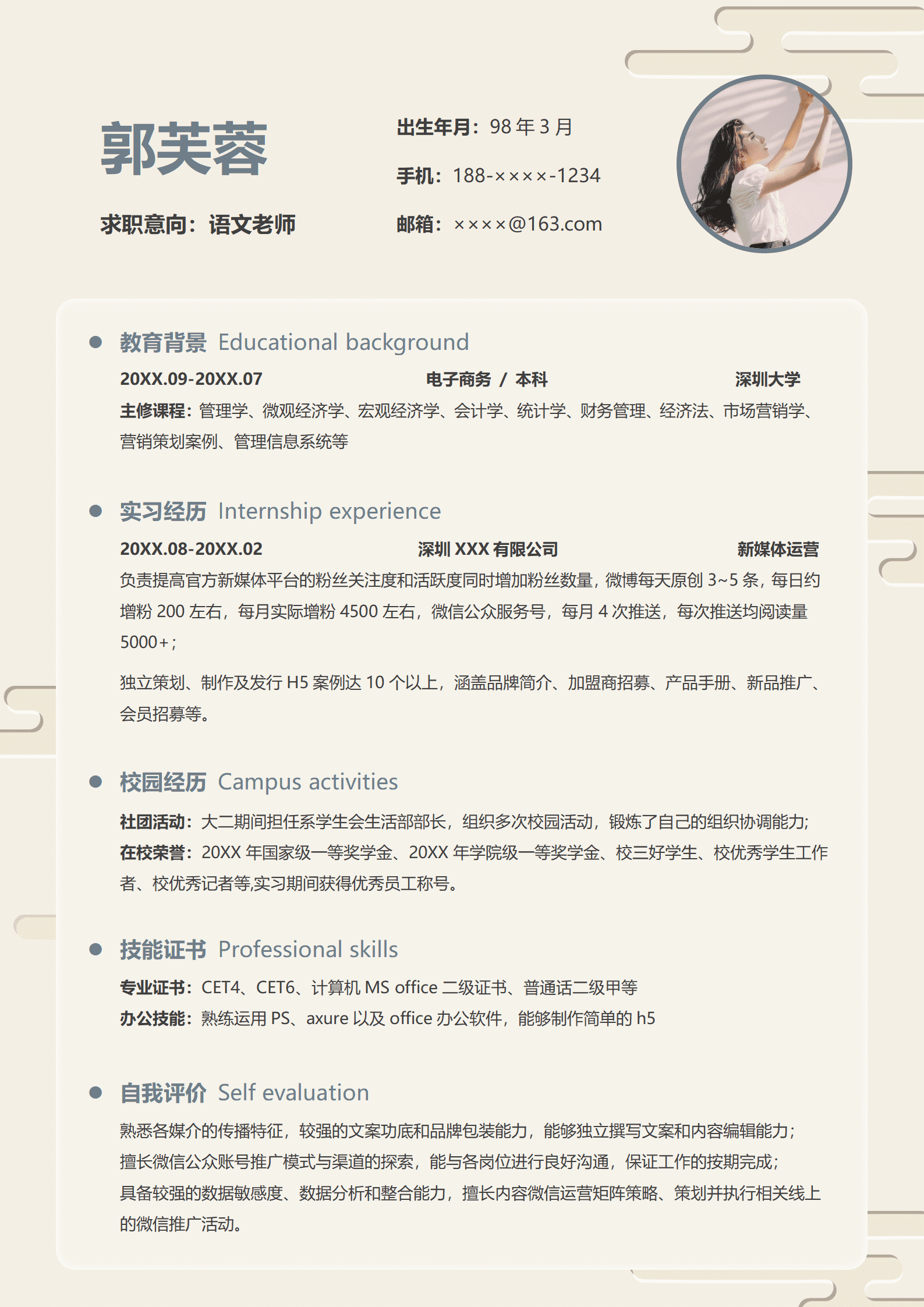 郭芙蓉

求职意向：语文老师

出生年月：98 年 3 月

手机：188-××××-1234

邮箱：××××@163.com

教育背景 Educational background

20XX.09-20XX.07 电子商务 / 本科 深圳大学

主修课程：管理学、微观经济学、宏观经济学、会计学、统计学、财务管理、经济法、市场营销学、营销策划案例、管理信息系统等

实习经历 Internship experience

20XX.08-20XX.02 深圳 XXX 有限公司 新媒体运营

负责提高官方新媒体平台的粉丝关注度和活跃度同时增加粉丝数量，微博每天原创 3~5 条，每日约增粉 200 左右，每月实际增粉 4500 左右，微信公众服务号，每月 4 次推送，每次推送均阅读量 5000+；

独立策划、制作及发行 H5 案例达 10 个以上，涵盖品牌简介、加盟商招募、产品手册、新品推广、会员招募等。

校园经历 Campus activities

社团活动：大二期间担任系学生会生活部部长，组织多次校园活动，锻炼了自己的组织协调能力;

在校荣誉：20XX 年国家级一等奖学金、20XX 年学院级一等奖学金、校三好学生、校优秀学生工作者、校优秀记者等,实习期间获得优秀员工称号。

技能证书 Professional skills

专业证书：CET4、CET6、计算机 MS office 二级证书、普通话二级甲等

办公技能：熟练运用 PS、axure 以及 office 办公软件，能够制作简单的 h5

自我评价 Self evaluation

熟悉各媒介的传播特征，较强的文案功底和品牌包装能力，能够独立撰写文案和内容编辑能力;

擅长微信公众账号推广模式与渠道的探索，能与各岗位进行良好沟通，保证工作的按期完成;

具备较强的数据敏感度、数据分析和整合能力，擅长内容微信运营矩阵策略、策划并执行相关线上的微信推广活动。